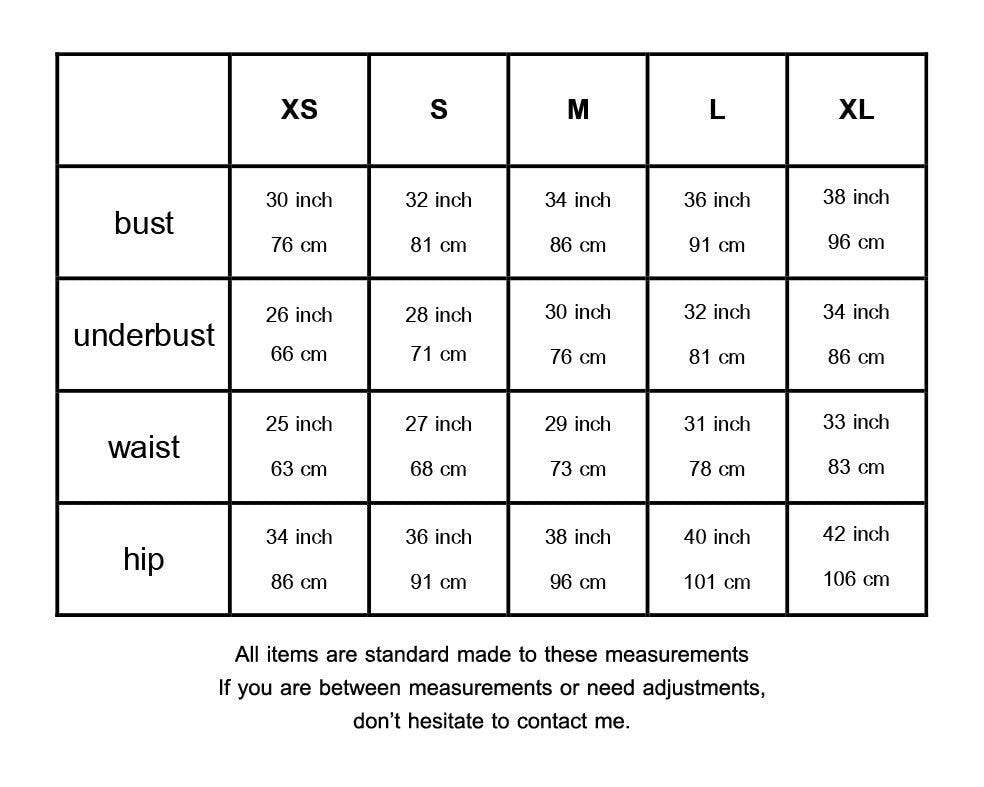 | | XS | S | M | L | XL |
|---|---|---|---|---|---|
| bust | 30 inch 76 cm | 32 inch 81 cm | 34 inch 86 cm | 36 inch 91 cm | 38 inch 96 cm |
| underbust | 26 inch 66 cm | 28 inch 71 cm | 30 inch 76 cm | 32 inch 81 cm | 34 inch 86 cm |
| waist | 25 inch 63 cm | 27 inch 68 cm | 29 inch 73 cm | 31 inch 78 cm | 33 inch 83 cm |
| hip | 34 inch 86 cm | 36 inch 91 cm | 38 inch 96 cm | 40 inch 101 cm | 42 inch 106 cm |

All items are standard made to these measurements
If you are between measurements or need adjustments,
don't hesitate to contact me.